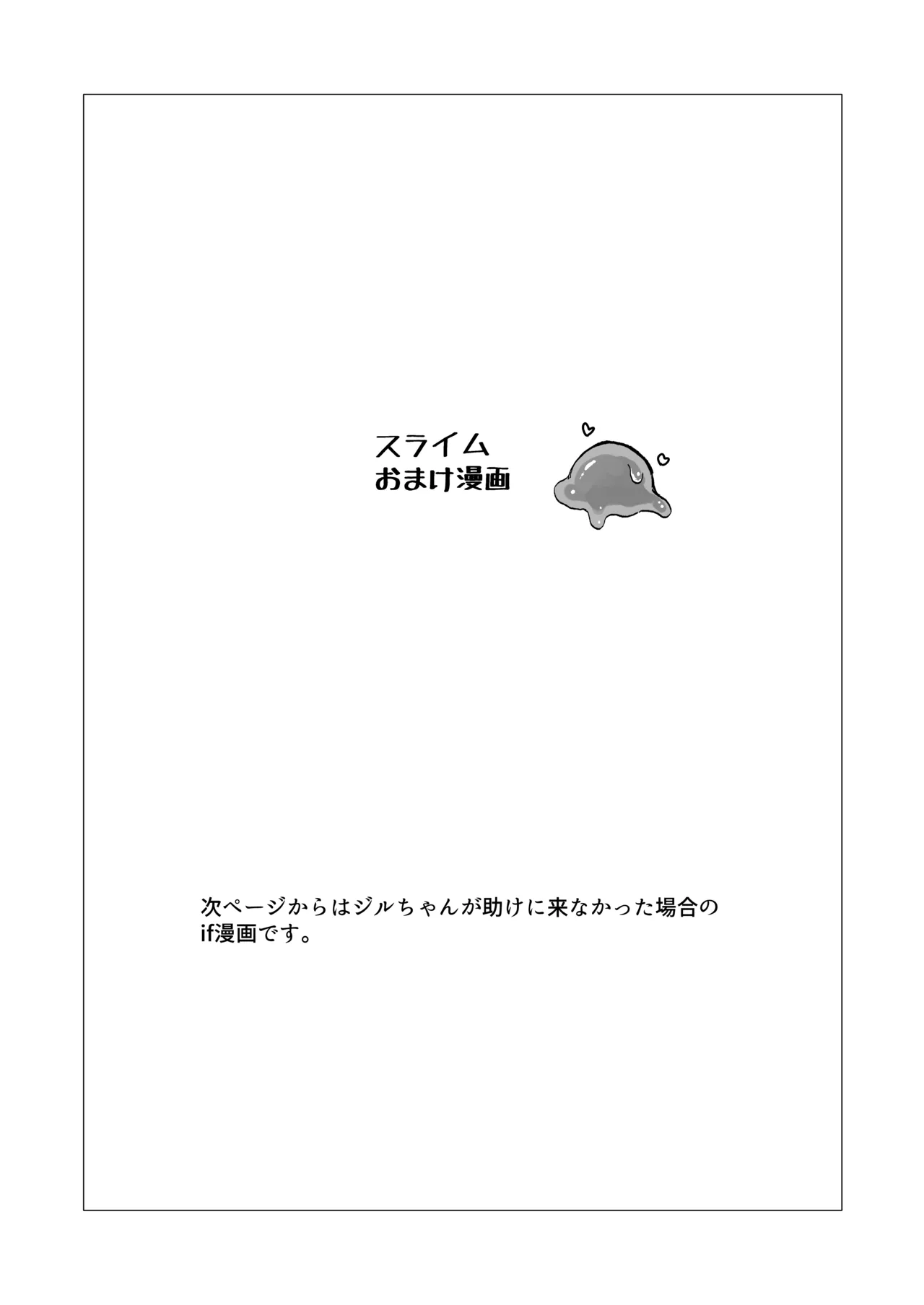 スライム
おまけ漫画

次ページからはジルちゃんが助けに来なかった場合のif漫画です。